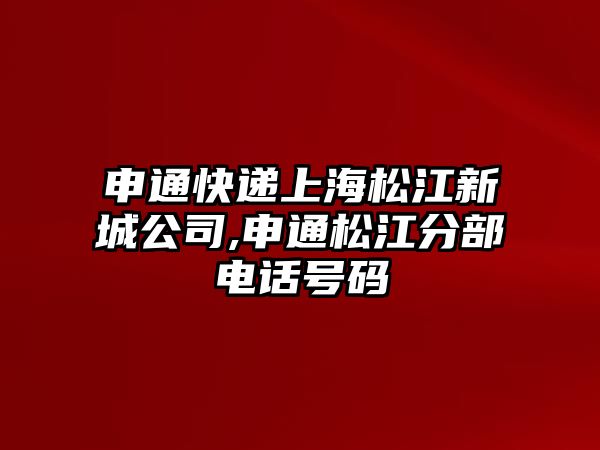 申通快递上海松江新城公司,申通松江分部电话号码